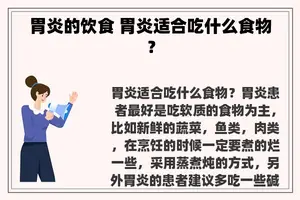 胃炎的饮食 胃炎适合吃什么食物？

胃炎适合吃什么食物？胃炎患者最好是吃软质的食物为主，比如新鲜的蔬菜，鱼类，肉类，在烹饪的时候一定要煮的烂一些，采用蒸煮炖的方式，另外胃炎的患者建议多吃一些碱